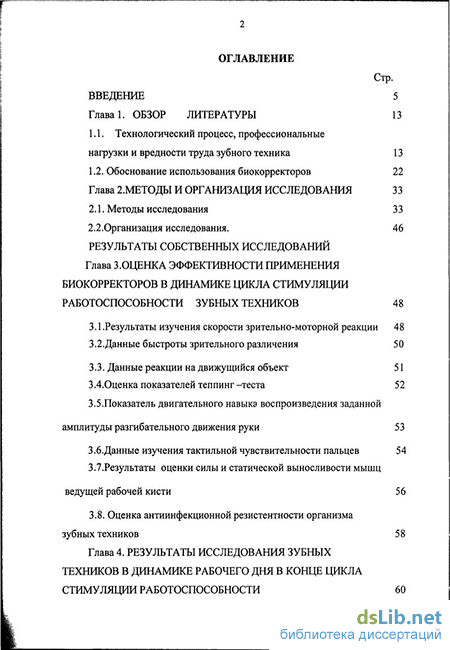 2

ОГЛАВЛЕНИЕ

Стр.

ВВЕДЕНИЕ 5

Глава 1. ОБЗОР ЛИТЕРАТУРЫ 13

1.1. Технологический процесс, профессиональные нагрузки и вредности труда зубного техника 13

1.2. Обоснование использования биокорректоров 22

Глава 2.МЕТОДЫ И ОРГАНИЗАЦИЯ ИССЛЕДОВАНИЯ 33

2.1. Методы исследования 33

2.2.Организация исследования. 46

РЕЗУЛЬТАТЫ СОБСТВЕННЫХ ИССЛЕДОВАНИЙ

Глава 3.ОЦЕНКА ЭФФЕКТИВНОСТИ ПРИМЕНЕНИЯ БИОКОРРЕКТОРОВ В ДИНАМИКЕ ЦИКЛА СТИМУЛЯЦИИ РАБОТОСПОСОБНОСТИ ЗУБНЫХ ТЕХНИКОВ 48

3.1.Результаты изучения скорости зрительно-моторной реакции 48

3.2.Данные быстроты зрительного различения 50

3.3. Данные реакции на движущийся объект 51

3.4.Оценка показателей теппинг –теста 52

3.5.Показатель двигательного навыка воспроизведения заданной амплитуды разгибательного движения руки 53

3.6.Данные изучения тактильной чувствительности пальцев 54

3.7.Результаты оценки силы и статической выносливости мышц ведущей рабочей кисти 56

3.8. Оценка антиинфекционной резистентности организма зубных техников 58

Глава 4. РЕЗУЛЬТАТЫ ИССЛЕДОВАНИЯ ЗУБНЫХ ТЕХНИКОВ В ДИНАМИКЕ РАБОЧЕГО ДНЯ В КОНЦЕ ЦИКЛА СТИМУЛЯЦИИ РАБОТОСПОСОБНОСТИ 60

dsLib.net
библиотека диссертаций